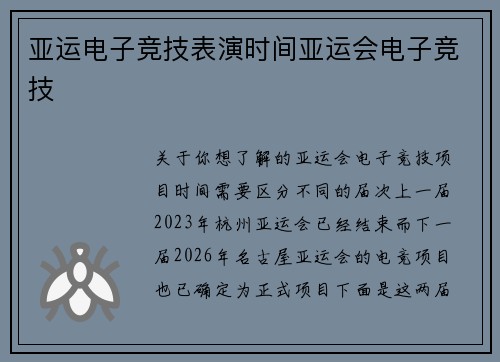 亚运电子竞技表演时间亚运会电子竞技

关于你想了解的亚运会电子竞技项目时间需要区分不同的届次上一届2023年杭州亚运会已经结束而下一届2026年名古屋亚运会的电竞项目也已确定为正式项目下面是这两届